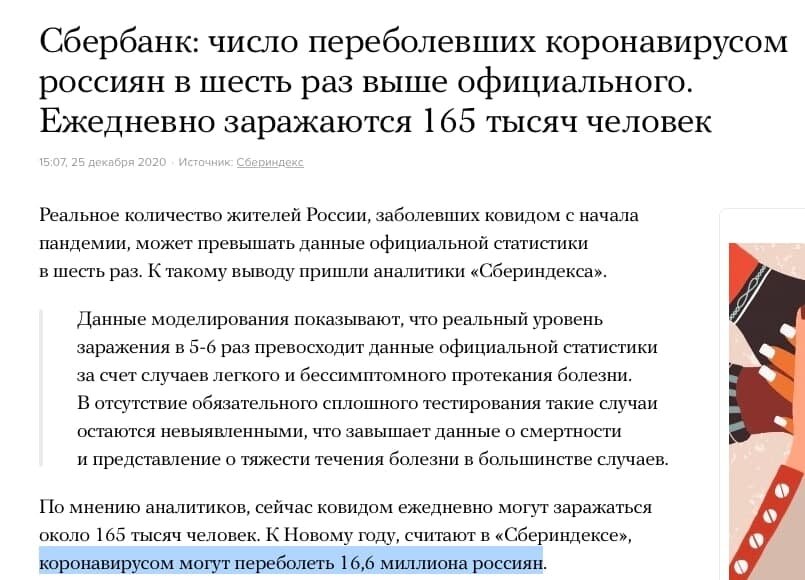 Сбербанк: число переболевших коронавирусом россиян в шесть раз выше официального. Ежедневно заражаются 165 тысяч человек

15:07, 25 декабря 2020 · Источник: Сбериндекс

Реальное количество жителей России, заболевших ковидом с начала пандемии, может превышать данные официальной статистики в шесть раз. К такому выводу пришли аналитики «Сбериндекса».

Данные моделирования показывают, что реальный уровень заражения в 5-6 раз превосходит данные официальной статистики за счет случаев легкого и бессимптомного протекания болезни. В отсутствие обязательного сплошного тестирования такие случаи остаются невыявленными, что завышает данные о смертности и представление о тяжести течения болезни в большинстве случаев.

По мнению аналитиков, сейчас ковидом ежедневно могут заражаться около 165 тысяч человек. К Новому году, считают в «Сбериндексе», коронавирусом могут переболеть 16,6 миллиона россиян.